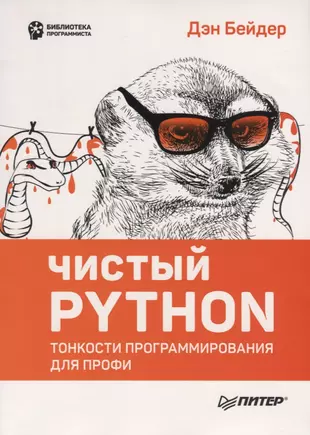 БИБЛИОТЕКА ПРОГРАММИСТА

Дэн Бейдер

ЧИСТЫЙ PYTHON

ТОНКОСТИ ПРОГРАММИРОВАНИЯ ДЛЯ ПРОФИ

ПИТЕР®